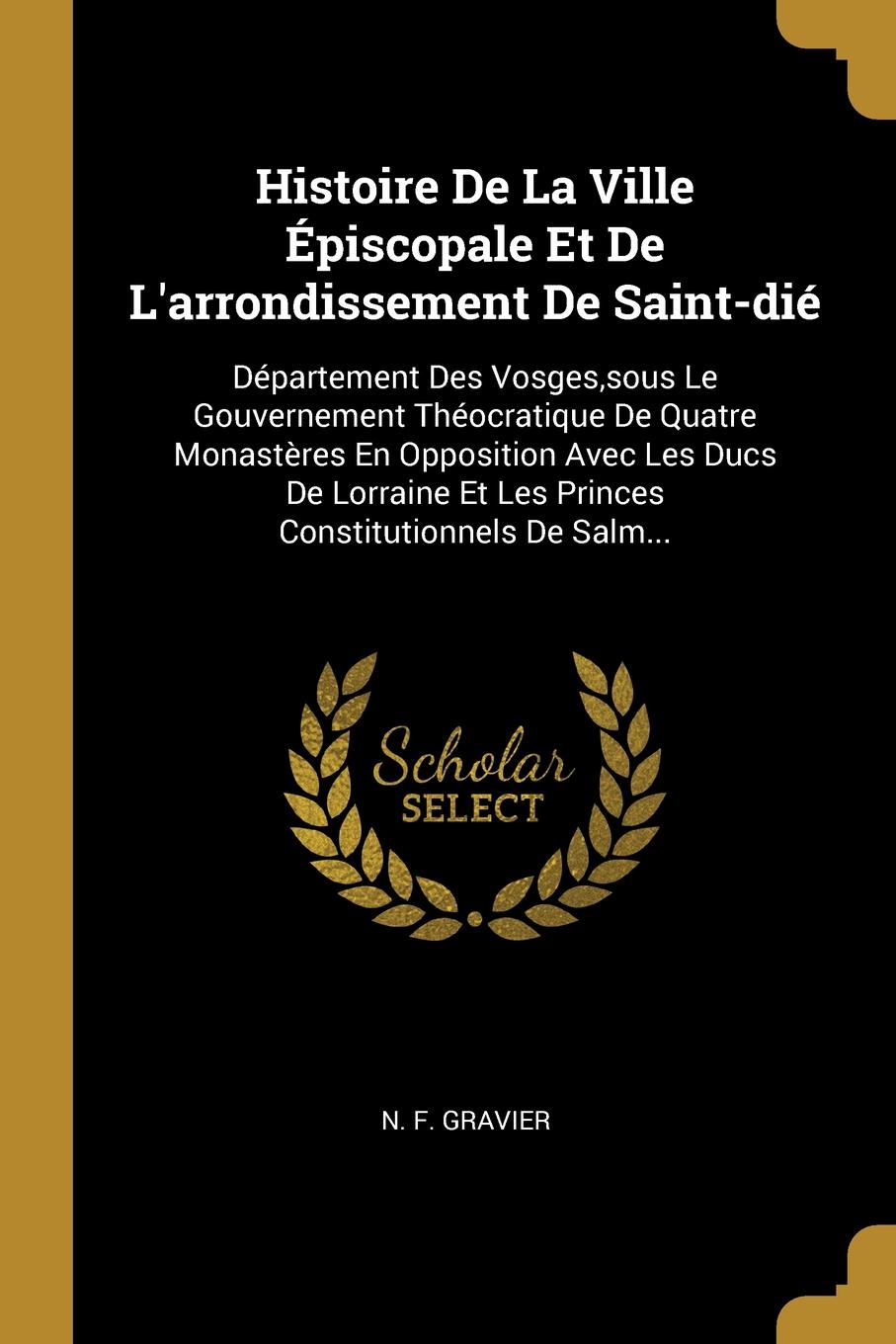 Histoire De La Ville Épiscopale Et De L'arrondissement De Saint-dié

Département Des Vosges,sous Le Gouvernement Théocratique De Quatre Monastères En Opposition Avec Les Ducs De Lorraine Et Les Princes Constitutionnels De Salm...

Scholar SELECT

N. F. GRAVIER